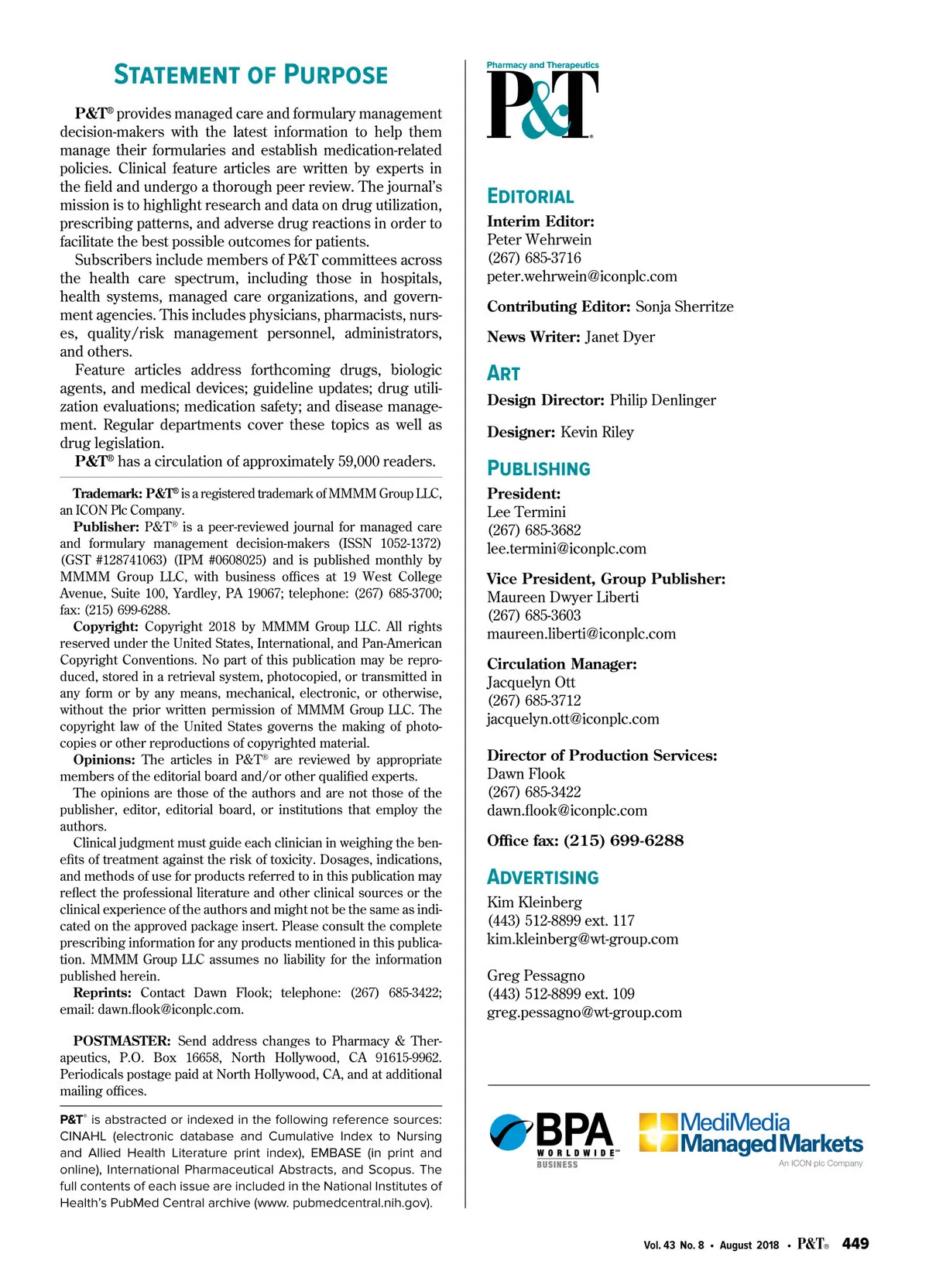 STATEMENT OF PURPOSE

P&T® provides managed care and formulary management decision-makers with the latest information to help them manage their formularies and establish medication-related policies. Clinical feature articles are written by experts in the field and undergo a thorough peer review. The journal's mission is to highlight research and data on drug utilization, prescribing patterns, and adverse drug reactions in order to facilitate the best possible outcomes for patients.

Subscribers include members of P&T committees across the health care spectrum, including those in hospitals, health systems, managed care organizations, and government agencies. This includes physicians, pharmacists, nurses, quality/risk management personnel, administrators, and others.

Feature articles address forthcoming drugs, biologic agents, and medical devices; guideline updates; drug utilization evaluations; medication safety; and disease management. Regular departments cover these topics as well as drug legislation.

P&T® has a circulation of approximately 59,000 readers.

Trademark: P&T® is a registered trademark of MMMM Group LLC, an ICON Plc Company.

Publisher: P&T® is a peer-reviewed journal for managed care and formulary management decision-makers (ISSN 1052-1372) (GST #128741063) (IPM #0608025) and is published monthly by MMMM Group LLC, with business offices at 19 West College Avenue, Suite 100, Yardley, PA 19067; telephone: (267) 685-3700; fax: (215) 699-6288.

Copyright: Copyright 2018 by MMMM Group LLC. All rights reserved under the United States, International, and Pan-American Copyright Conventions. No part of this publication may be reproduced, stored in a retrieval system, photocopied, or transmitted in any form or by any means, mechanical, electronic, or otherwise, without the prior written permission of MMMM Group LLC. The copyright law of the United States governs the making of photocopies or other reproductions of copyrighted material.

Opinions: The articles in P&T® are reviewed by appropriate members of the editorial board and/or other qualified experts.

The opinions are those of the authors and are not those of the publisher, editor, editorial board, or institutions that employ the authors.

Clinical judgment must guide each clinician in weighing the benefits of treatment against the risk of toxicity. Dosages, indications, and methods of use for products referred to in this publication may reflect the professional literature and other clinical sources or the clinical experience of the authors and might not be the same as indicated on the approved package insert. Please consult the complete prescribing information for any products mentioned in this publication. MMMM Group LLC assumes no liability for the information published herein.

Reprints: Contact Dawn Flook; telephone: (267) 685-3422; email: dawn.flook@iconplc.com.

POSTMASTER: Send address changes to Pharmacy & Therapeutics, P.O. Box 16658, North Hollywood, CA 91615-9962. Periodicals postage paid at North Hollywood, CA, and at additional mailing offices.

P&T® is abstracted or indexed in the following reference sources: CINAHL (electronic database and Cumulative Index to Nursing and Allied Health Literature print index), EMBASE (in print and online), International Pharmaceutical Abstracts, and Scopus. The full contents of each issue are included in the National Institutes of Health's PubMed Central archive (www. pubmedcentral.nih.gov).

Pharmacy and Therapeutics
P&T®

EDITORIAL
Interim Editor:
Peter Wehrwein
(267) 685-3716
peter.wehrwein@iconplc.com

Contributing Editor: Sonja Sherritze

News Writer: Janet Dyer

ART
Design Director: Philip Denlinger

Designer: Kevin Riley

PUBLISHING
President:
Lee Termini
(267) 685-3682
lee.termini@iconplc.com

Vice President, Group Publisher:
Maureen Dwyer Liberti
(267) 685-3603
maureen.liberti@iconplc.com

Circulation Manager:
Jacquelyn Ott
(267) 685-3712
jacquelyn.ott@iconplc.com

Director of Production Services:
Dawn Flook
(267) 685-3422
dawn.flook@iconplc.com

Office fax: (215) 699-6288

ADVERTISING
Kim Kleinberg
(443) 512-8899 ext. 117
kim.kleinberg@wt-group.com

Greg Pessagno
(443) 512-8899 ext. 109
greg.pessagno@wt-group.com

BPA WORLDWIDE BUSINESS
MediMedia Managed Markets
An ICON plc Company

Vol. 43 No. 8 • August 2018 • P&T® 449